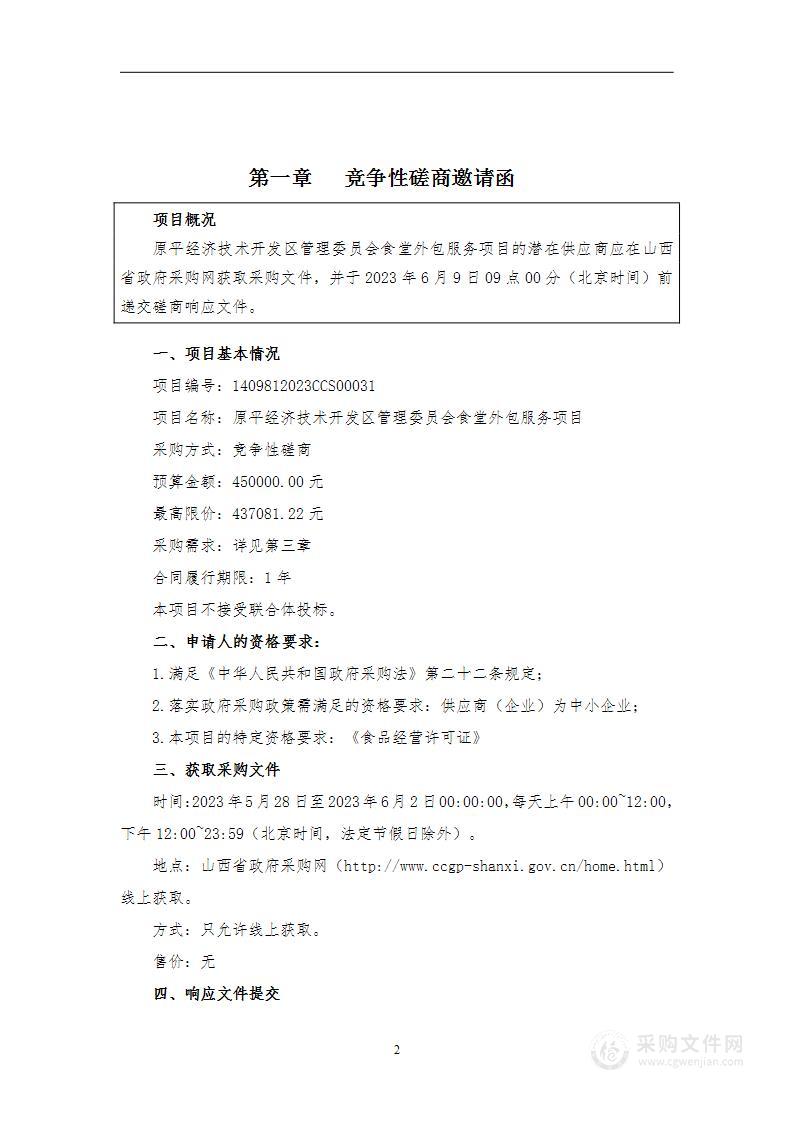 第一章　竞争性磋商邀请函

项目概况

原平经济技术开发区管理委员会食堂外包服务项目的潜在供应商应在山西省政府采购网获取采购文件，并于 2023 年 6 月 9 日 09 点 00 分（北京时间）前递交磋商响应文件。

一、项目基本情况

项目编号：1409812023CCS00031

项目名称：原平经济技术开发区管理委员会食堂外包服务项目

采购方式：竞争性磋商

预算金额：450000.00 元

最高限价：437081.22 元

采购需求：详见第三章

合同履行期限：1 年

本项目不接受联合体投标。

二、申请人的资格要求：

1.满足《中华人民共和国政府采购法》第二十二条规定；

2.落实政府采购政策需满足的资格要求：供应商（企业）为中小企业；

3.本项目的特定资格要求：《食品经营许可证》

三、获取采购文件

时间:2023 年 5 月 28 日至 2023 年 6 月 2 日 00:00:00,每天上午 00:00~12:00,下午 12:00~23:59（北京时间，法定节假日除外）。

地点：山西省政府采购网（http://www.ccgp-shanxi.gov.cn/home.html）线上获取。

方式：只允许线上获取。

售价：无

四、响应文件提交

2

采购文件网
www.cgwenjian.com